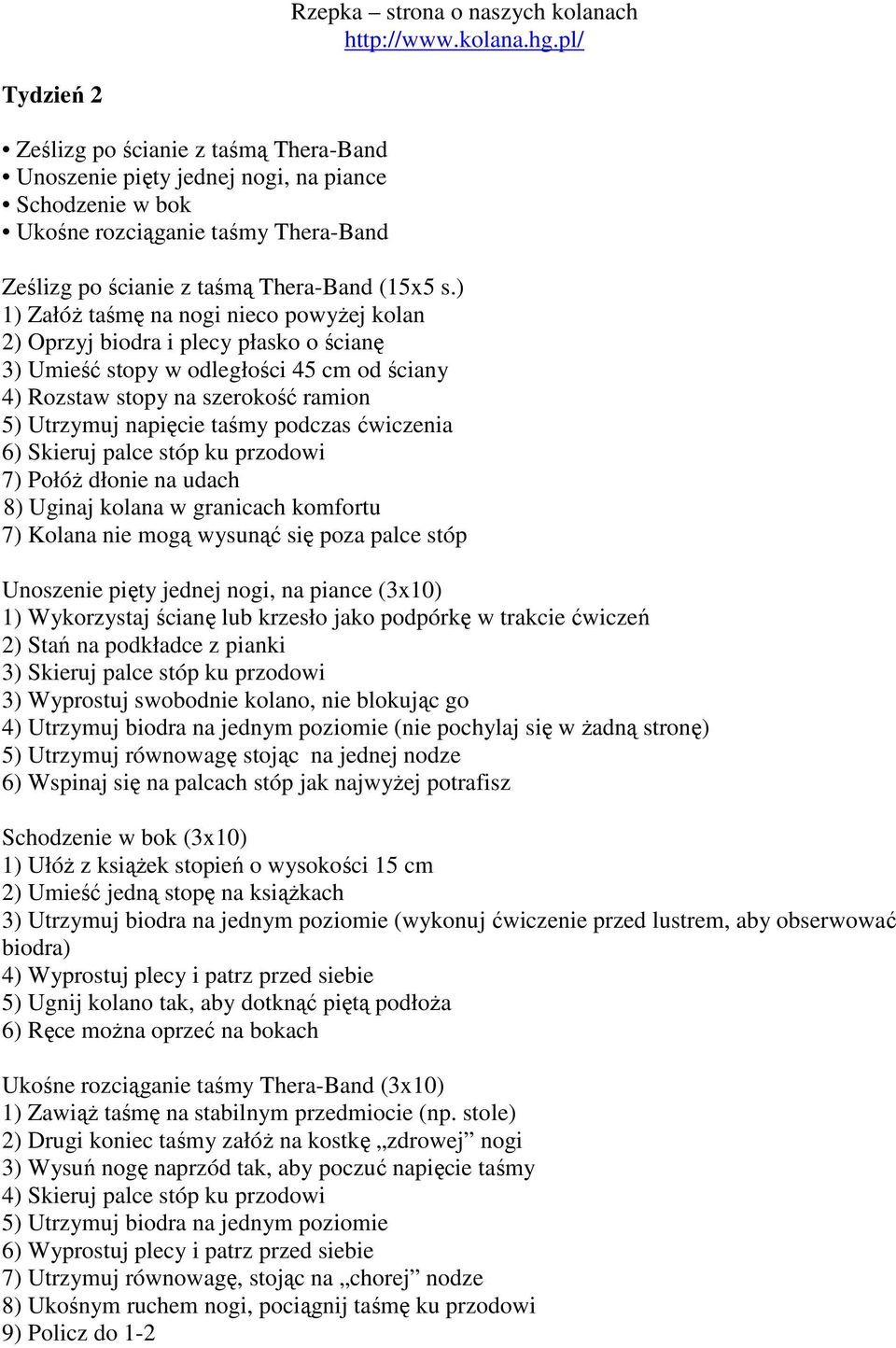 Rzepka – strona o naszych kolanach
http://www.kolana.hg.pl/

Tydzień 2

• Ześlizg po ścianie z taśmą Thera-Band
• Unoszenie pięty jednej nogi, na piance
• Schodzenie w bok
• Ukośne rozciąganie taśmy Thera-Band

Ześlizg po ścianie z taśmą Thera-Band (15x5 s.)
1) Załóż taśmę na nogi nieco powyżej kolan
2) Oprzyj biodra i plecy płasko o ścianę
3) Umieść stopy w odległości 45 cm od ściany
4) Rozstaw stopy na szerokość ramion
5) Utrzymuj napięcie taśmy podczas ćwiczenia
6) Skieruj palce stóp ku przodowi
7) Połóż dłonie na udach
8) Uginaj kolana w granicach komfortu
7) Kolana nie mogą wysunąć się poza palce stóp

Unoszenie pięty jednej nogi, na piance (3x10)
1) Wykorzystaj ścianę lub krzesło jako podpórkę w trakcie ćwiczeń
2) Stań na podkładce z pianki
3) Skieruj palce stóp ku przodowi
3) Wyprostuj swobodnie kolano, nie blokując go
4) Utrzymuj biodra na jednym poziomie (nie pochylaj się w żadną stronę)
5) Utrzymuj równowagę stojąc na jednej nodze
6) Wspinaj się na palcach stóp jak najwyżej potrafisz

Schodzenie w bok (3x10)
1) Ułóż z książek stopień o wysokości 15 cm
2) Umieść jedną stopę na książkach
3) Utrzymuj biodra na jednym poziomie (wykonuj ćwiczenie przed lustrem, aby obserwować biodra)
4) Wyprostuj plecy i patrz przed siebie
5) Ugnij kolano tak, aby dotknąć piętą podłoża
6) Ręce można oprzeć na bokach

Ukośne rozciąganie taśmy Thera-Band (3x10)
1) Zawiąż taśmę na stabilnym przedmiocie (np. stole)
2) Drugi koniec taśmy załóż na kostkę „zdrowej” nogi
3) Wysuń nogę naprzód tak, aby poczuć napięcie taśmy
4) Skieruj palce stóp ku przodowi
5) Utrzymuj biodra na jednym poziomie
6) Wyprostuj plecy i patrz przed siebie
7) Utrzymuj równowagę, stojąc na „chorej” nodze
8) Ukośnym ruchem nogi, pociągnij taśmę ku przodowi
9) Policz do 1-2